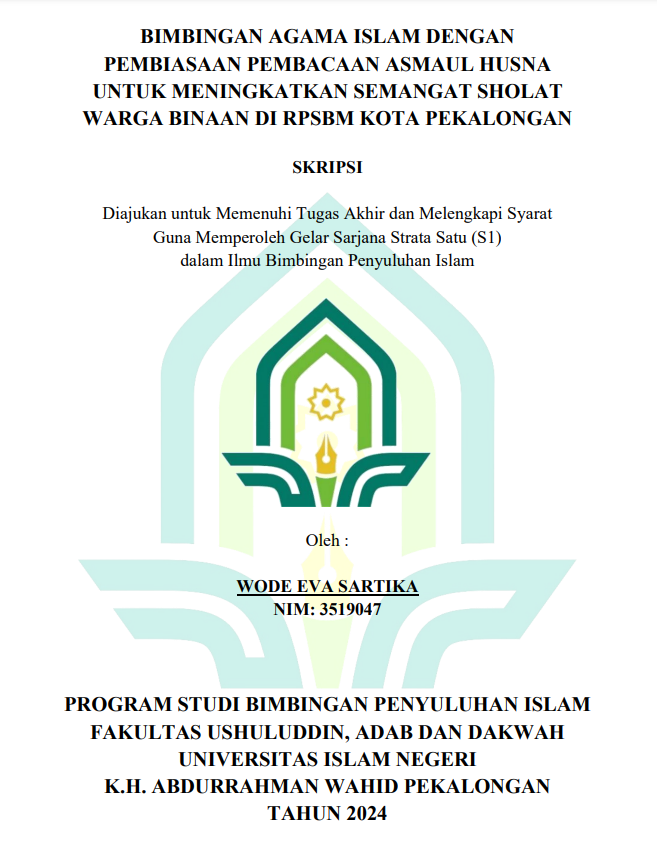 BIMBINGAN AGAMA ISLAM DENGAN PEMBIASAAN PEMBACAAN ASMAUL HUSNA UNTUK MENINGKATKAN SEMANGAT SHOLAT WARGA BINAAN DI RPSBM KOTA PEKALONGAN

SKRIPSI

Diajukan untuk Memenuhi Tugas Akhir dan Melengkapi Syarat Guna Memperoleh Gelar Sarjana Strata Satu (S1) dalam Ilmu Bimbingan Penyuluhan Islam

Oleh :

WODE EVA SARTIKA
NIM: 3519047

PROGRAM STUDI BIMBINGAN PENYULUHAN ISLAM
FAKULTAS USHULUDDIN, ADAB DAN DAKWAH
UNIVERSITAS ISLAM NEGERI
K.H. ABDURRAHMAN WAHID PEKALONGAN
TAHUN 2024